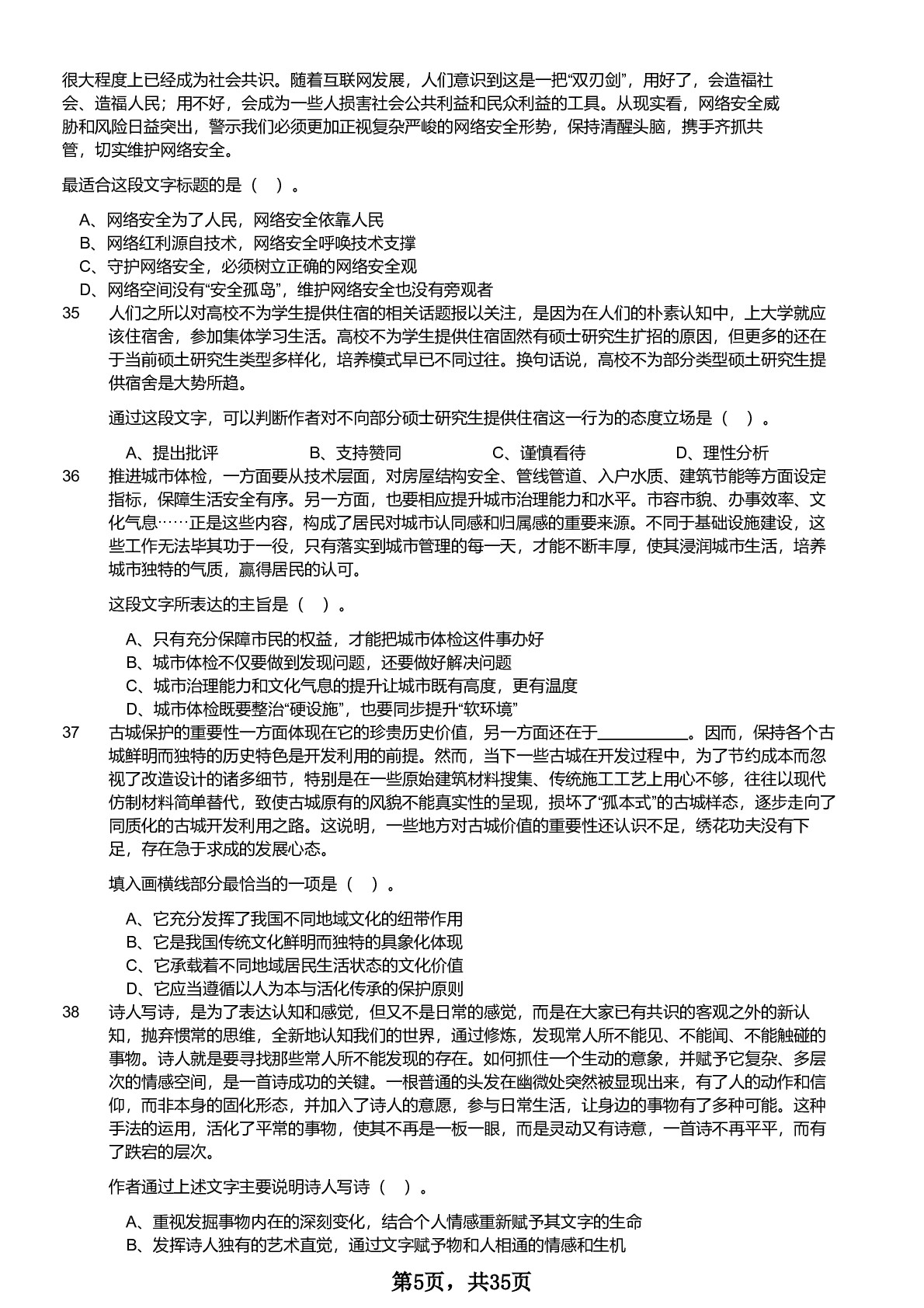 很大程度上已经成为社会共识。随着互联网发展，人们意识到这是一把“双刃剑”，用好了，会造福社会、造福人民；用不好，会成为一些人损害社会公共利益和民众利益的工具。从现实看，网络安全威胁和风险日益突出，警示我们必须更加正视复杂严峻的网络安全形势，保持清醒头脑，携手齐抓共管，切实维护网络安全。

最适合这段文字标题的是（ ）。

A、网络安全为了人民，网络安全依靠人民
B、网络红利源自技术，网络安全呼唤技术支撑
C、守护网络安全，必须树立正确的网络安全观
D、网络空间没有“安全孤岛”，维护网络安全也没有旁观者

35 人们之所以对高校不为学生提供住宿的相关话题报以关注，是因为在人们的朴素认知中，上大学就应该住宿舍，参加集体学习生活。高校不为学生提供住宿固然有硕士研究生扩招的原因，但更多的还在于当前硕士研究生类型多样化，培养模式早已不同过往。换句话说，高校不为部分类型硕士研究生提供宿舍是大势所趋。

通过这段文字，可以判断作者对不向部分硕士研究生提供住宿这一行为的态度立场是（ ）。

A、提出批评 B、支持赞同 C、谨慎看待 D、理性分析

36 推进城市体检，一方面要从技术层面，对房屋结构安全、管线管道、入户水质、建筑节能等方面设定指标，保障生活安全有序。另一方面，也要相应提升城市治理能力和水平。市容市貌、办事效率、文化气息……正是这些内容，构成了居民对城市认同感和归属感的重要来源。不同于基础设施建设，这些工作无法毕其功于一役，只有落实到城市管理的每一天，才能不断丰厚，使其浸润城市生活，培养城市独特的气质，赢得居民的认可。

这段文字所表达的主旨是（ ）。

A、只有充分保障市民的权益，才能把城市体检这件事办好
B、城市体检不仅要做到发现问题，还要做好解决问题
C、城市治理能力和文化气息的提升让城市既有高度，更有温度
D、城市体检既要整治“硬设施”，也要同步提升“软环境”

37 古城保护的重要性一方面体现在它的珍贵历史价值，另一方面还在于__________。因而，保持各个古城鲜明而独特的历史特色是开发利用的前提。然而，当下一些古城在开发过程中，为了节约成本而忽视了改造设计的诸多细节，特别是在一些原始建筑材料搜集、传统施工工艺上用心不够，往往以现代仿制材料简单替代，致使古城原有的风貌不能真实性的呈现，损坏了“孤本式”的古城样态，逐步走向了同质化的古城开发利用之路。这说明，一些地方对古城价值的重要性还认识不足，绣花功夫没有下足，存在急于求成的发展心态。

填入画横线部分最恰当的一项是（ ）。

A、它充分发挥了我国不同地域文化的纽带作用
B、它是我国传统文化鲜明而独特的具象化体现
C、它承载着不同地域居民生活状态的文化价值
D、它应当遵循以人为本与活化传承的保护原则

38 诗人写诗，是为了表达认知和感觉，但又不是日常的感觉，而是在大家已有共识的客观之外的新认知，抛弃惯常的思维，全新地认知我们的世界，通过修炼，发现常人所不能见、不能闻、不能触碰的事物。诗人就是要寻找那些常人所不能发现的存在。如何抓住一个生动的意象，并赋予它复杂、多层次的情感空间，是一首诗成功的关键。一根普通的头发在幽微处突然被显现出来，有了人的动作和信仰，而非本身的固化形态，并加入了诗人的意愿，参与日常生活，让身边的事物有了多种可能。这种手法的运用，活化了平常的事物，使其不再是一板一眼，而是灵动又有诗意，一首诗不再平平，而有了跌宕的层次。

作者通过上述文字主要说明诗人写诗（ ）。

A、重视发掘事物内在的深刻变化，结合个人情感重新赋予其文字的生命
B、发挥诗人独有的艺术直觉，通过文字赋予物和人相通的情感和生机

第5页，共35页